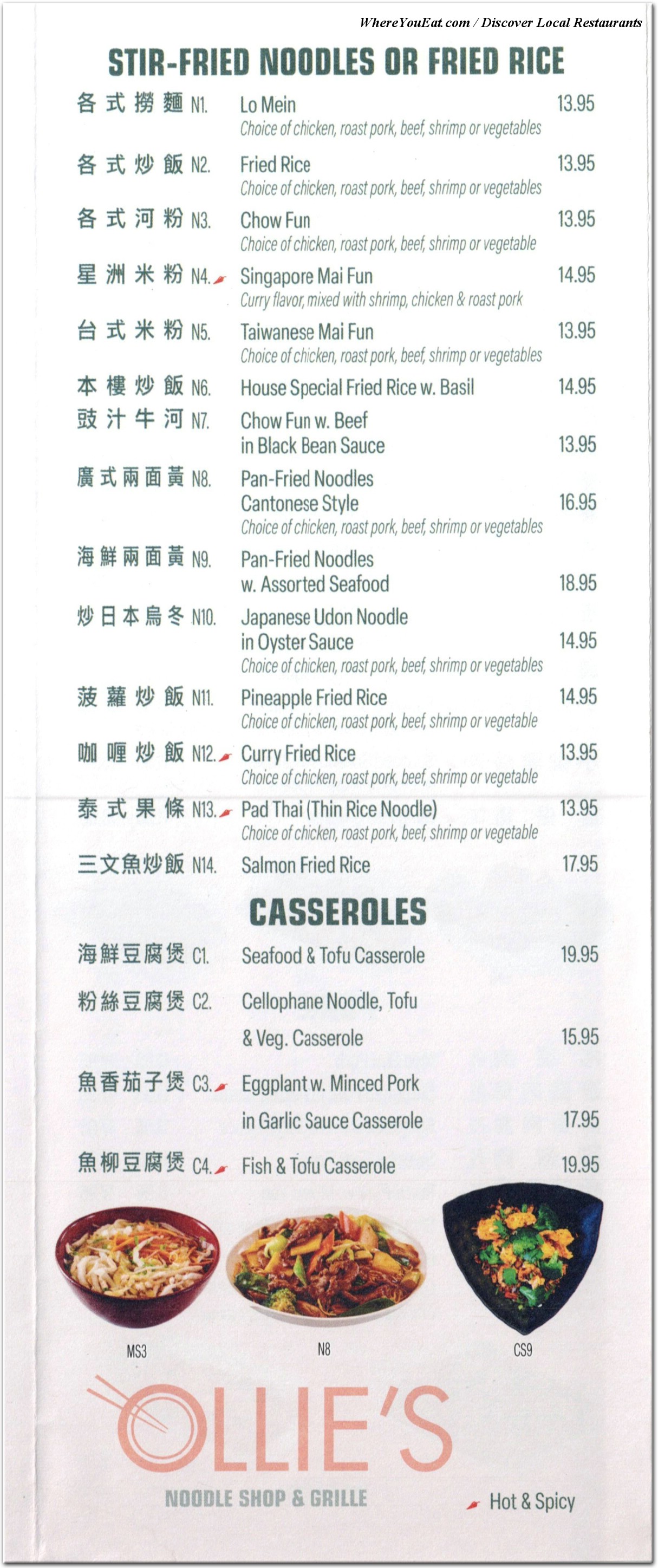 WhereYouEat.com / Discover Local Restaurants

STIR-FRIED NOODLES OR FRIED RICE

各式撈麵 N1. Lo Mein 13.95
Choice of chicken, roast pork, beef, shrimp or vegetables

各式炒飯 N2. Fried Rice 13.95
Choice of chicken, roast pork, beef, shrimp or vegetables

各式河粉 N3. Chow Fun 13.95
Choice of chicken, roast pork, beef, shrimp or vegetable

星洲米粉 N4. Singapore Mai Fun 14.95
Curry flavor, mixed with shrimp, chicken & roast pork

台式米粉 N5. Taiwanese Mai Fun 13.95
Choice of chicken, roast pork, beef, shrimp or vegetables

本樓炒飯 N6. House Special Fried Rice w. Basil 14.95

豉汁牛河 N7. Chow Fun w. Beef in Black Bean Sauce 13.95

廣式兩面黃 N8. Pan-Fried Noodles Cantonese Style 16.95
Choice of chicken, roast pork, beef, shrimp or vegetables

海鮮兩面黃 N9. Pan-Fried Noodles w. Assorted Seafood 18.95

炒日本烏冬 N10. Japanese Udon Noodle in Oyster Sauce 14.95
Choice of chicken, roast pork, beef, shrimp or vegetables

菠蘿炒飯 N11. Pineapple Fried Rice 14.95
Choice of chicken, roast pork, beef, shrimp or vegetable

咖喱炒飯 N12. Curry Fried Rice 13.95
Choice of chicken, roast pork, beef, shrimp or vegetable

泰式果條 N13. Pad Thai (Thin Rice Noodle) 13.95
Choice of chicken, roast pork, beef, shrimp or vegetable

三文魚炒飯 N14. Salmon Fried Rice 17.95

CASSEROLES

海鮮豆腐煲 C1. Seafood & Tofu Casserole 19.95

粉絲豆腐煲 C2. Cellophane Noodle, Tofu & Veg. Casserole 15.95

魚香茄子煲 C3. Eggplant w. Minced Pork in Garlic Sauce Casserole 17.95

魚柳豆腐煲 C4. Fish & Tofu Casserole 19.95

MS3
N8
CS9

OLLIE'S
NOODLE SHOP & GRILLE

Hot & Spicy